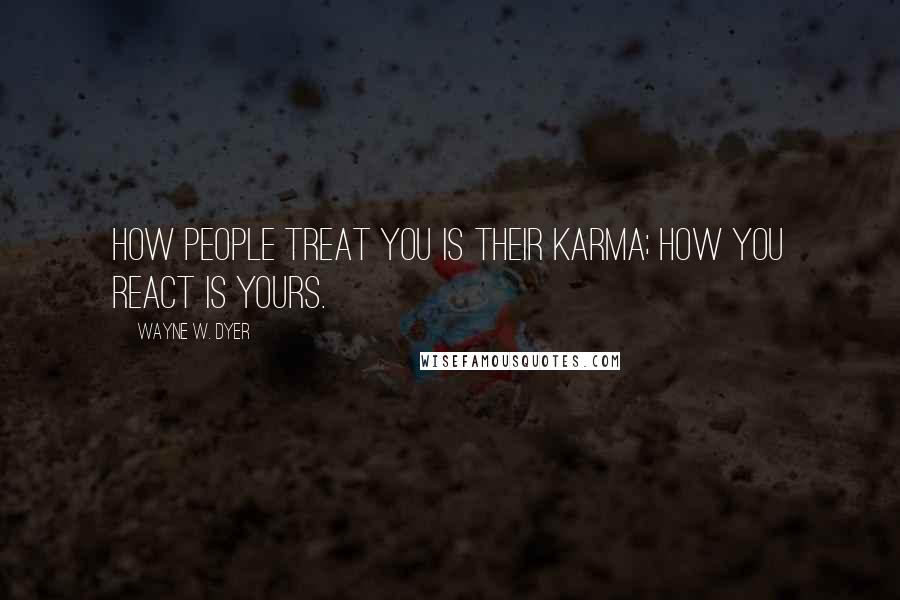 HOW PEOPLE TREAT YOU IS THEIR KARMA; HOW YOU REACT IS YOURS.

WAYNE W. DYER

WISEFAMOUSQUOTES.COM